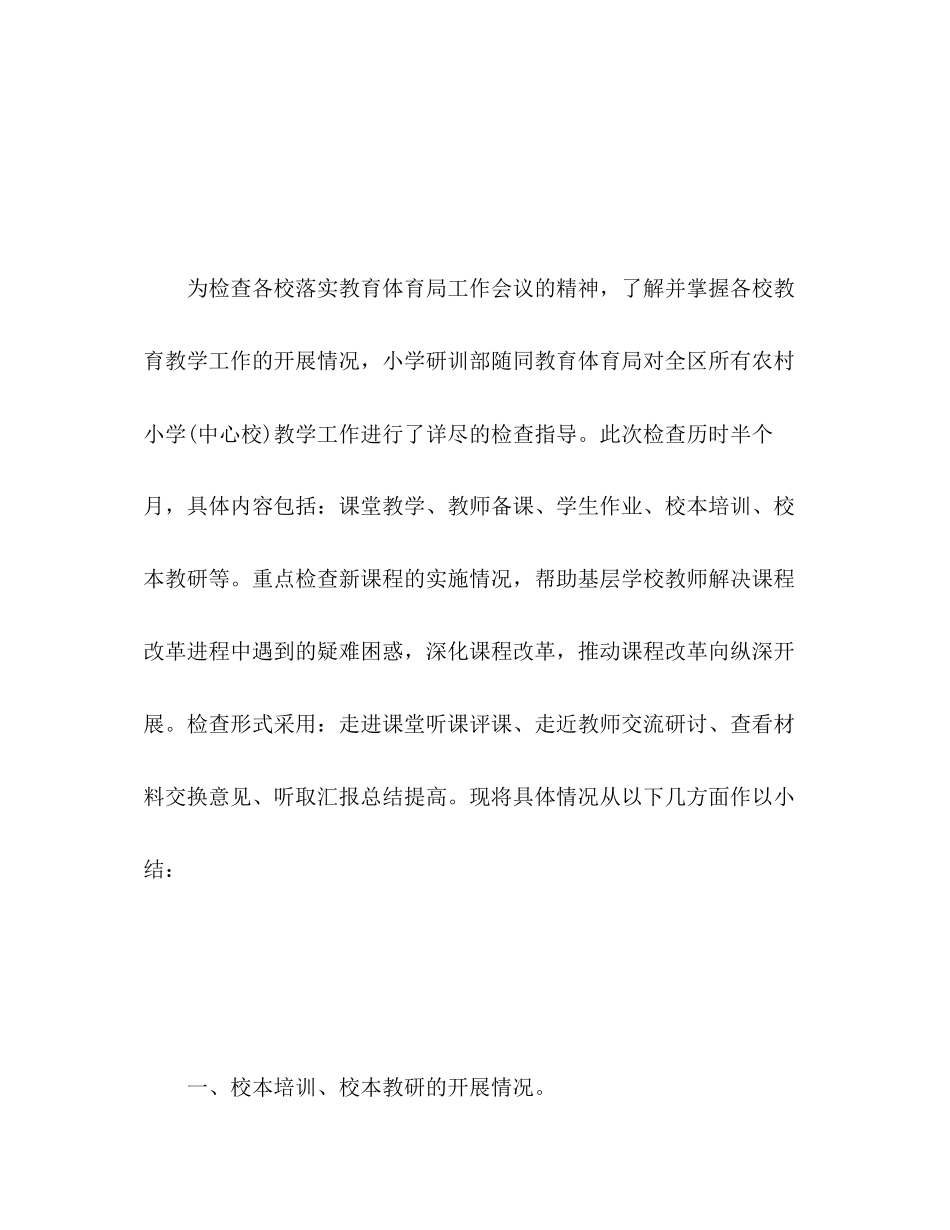 为检查各校落实教育体育局工作会议的精神，了解并掌握各校教育教学工作的开展情况，小学研训部随同教育体育局对全区所有农村小学(中心校)教学工作进行了详尽的检查指导。此次检查历时半个月，具体内容包括：课堂教学、教师备课、学生作业、校本培训、校本教研等。重点检查新课程的实施情况，帮助基层学校教师解决课程改革进程中遇到的疑难困惑，深化课程改革，推动课程改革向纵深开展。检查形式采用：走进课堂听课评课、走近教师交流研讨、查看材料交换意见、听取汇报总结提高。现将具体情况从以下几方面作以小结：

一、校本培训、校本教研的开展情况。